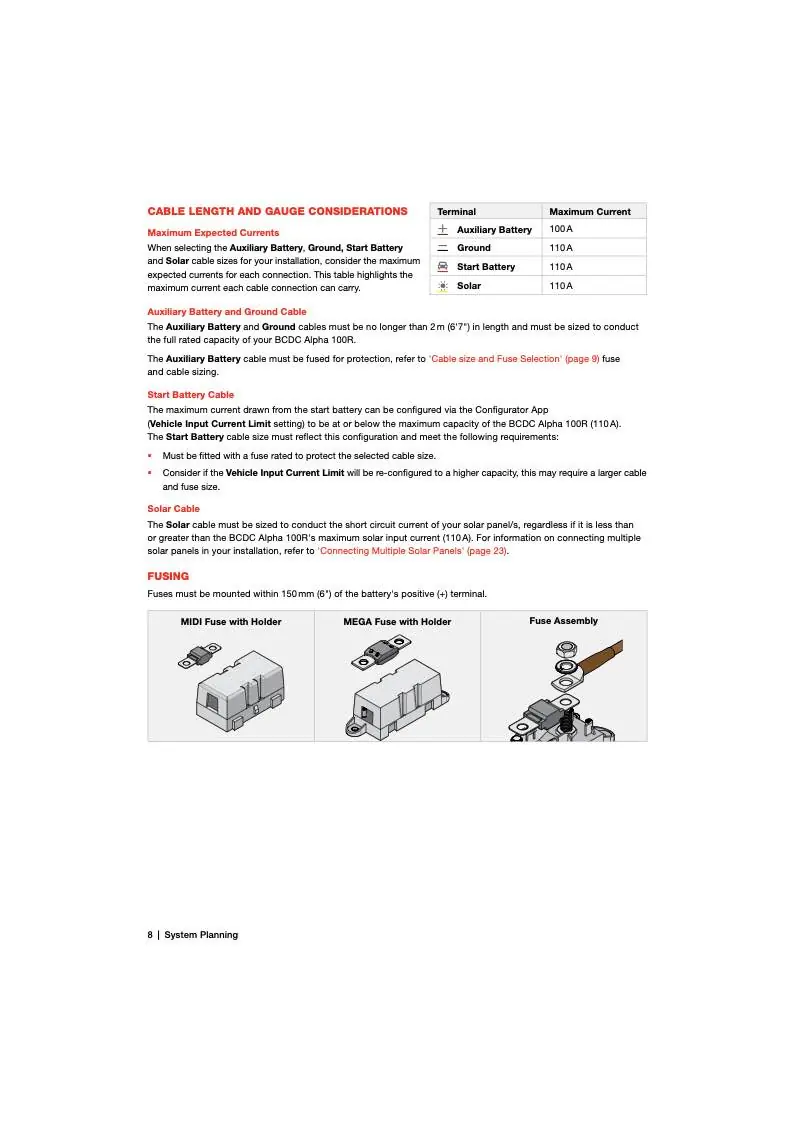 CABLE LENGTH AND GAUGE CONSIDERATIONS

Maximum Expected Currents

When selecting the Auxiliary Battery, Ground, Start Battery and Solar cable sizes for your installation, consider the maximum expected currents for each connection. This table highlights the maximum current each cable connection can carry.

| Terminal | Maximum Current |
|---|---|
| Auxiliary Battery | 100 A |
| Ground | 110 A |
| Start Battery | 110 A |
| Solar | 110 A |

Auxiliary Battery and Ground Cable

The Auxiliary Battery and Ground cables must be no longer than 2 m (6'7") in length and must be sized to conduct the full rated capacity of your BCDC Alpha 100R.

The Auxiliary Battery cable must be fused for protection, refer to 'Cable size and Fuse Selection' (page 9) fuse and cable sizing.

Start Battery Cable

The maximum current drawn from the start battery can be configured via the Configurator App (Vehicle Input Current Limit setting) to be at or below the maximum capacity of the BCDC Alpha 100R (110 A). The Start Battery cable size must reflect this configuration and meet the following requirements:

▪ Must be fitted with a fuse rated to protect the selected cable size.

▪ Consider if the Vehicle Input Current Limit will be re-configured to a higher capacity, this may require a larger cable and fuse size.

Solar Cable

The Solar cable must be sized to conduct the short circuit current of your solar panel/s, regardless if it is less than or greater than the BCDC Alpha 100R's maximum solar input current (110 A). For information on connecting multiple solar panels in your installation, refer to 'Connecting Multiple Solar Panels' (page 23).

FUSING

Fuses must be mounted within 150 mm (6") of the battery's positive (+) terminal.

| MIDI Fuse with Holder | MEGA Fuse with Holder | Fuse Assembly |
|---|---|---|

8 | System Planning